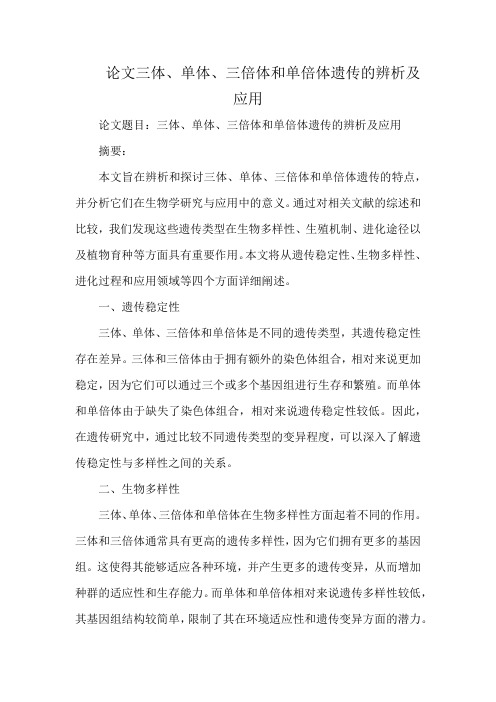 论文三体、单体、三倍体和单倍体遗传的辨析及应用

论文题目：三体、单体、三倍体和单倍体遗传的辨析及应用

摘要：

本文旨在辨析和探讨三体、单体、三倍体和单倍体遗传的特点，并分析它们在生物学研究与应用中的意义。通过对相关文献的综述和比较，我们发现这些遗传类型在生物多样性、生殖机制、进化途径以及植物育种等方面具有重要作用。本文将从遗传稳定性、生物多样性、进化过程和应用领域等四个方面详细阐述。

一、遗传稳定性

三体、单体、三倍体和单倍体是不同的遗传类型，其遗传稳定性存在差异。三体和三倍体由于拥有额外的染色体组合，相对来说更加稳定，因为它们可以通过三个或多个基因组进行生存和繁殖。而单体和单倍体由于缺失了染色体组合，相对来说遗传稳定性较低。因此，在遗传研究中，通过比较不同遗传类型的变异程度，可以深入了解遗传稳定性与多样性之间的关系。

二、生物多样性

三体、单体、三倍体和单倍体在生物多样性方面起着不同的作用。三体和三倍体通常具有更高的遗传多样性，因为它们拥有更多的基因组。这使得其能够适应各种环境，并产生更多的遗传变异，从而增加种群的适应性和生存能力。而单体和单倍体相对来说遗传多样性较低，其基因组结构较简单，限制了其在环境适应性和遗传变异方面的潜力。